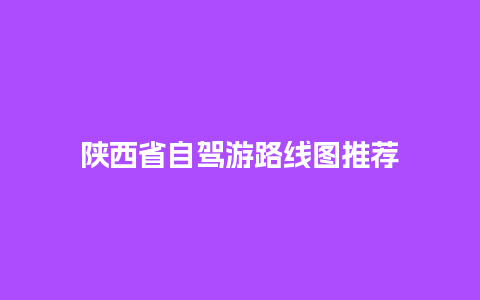 陕西省自驾游路线图推荐